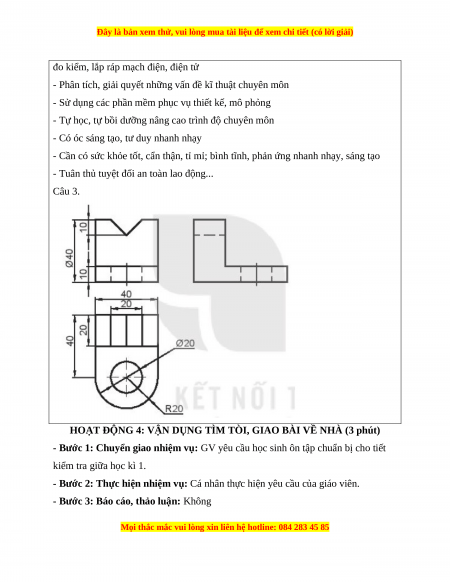 Đây là bản xem thử, vui lòng mua tài liệu để xem chi tiết (có lời giải)

đo kiểm, lắp ráp mạch điện, điện tử

- Phân tích, giải quyết những vấn đề kĩ thuật chuyên môn

- Sử dụng các phần mềm phục vụ thiết kế, mô phỏng

- Tự học, tự bồi dưỡng nâng cao trình độ chuyên môn

- Có óc sáng tạo, tư duy nhanh nhạy

- Cần có sức khỏe tốt, cẩn thận, tỉ mỉ; bình tĩnh, phản ứng nhanh nhạy, sáng tạo

- Tuân thủ tuyệt đối an toàn lao động...

Câu 3.

10

Ø40

10

40

20

20

40

Ø20

R20

KẾT NỐI 1

HOẠT ĐỘNG 4: VẬN DỤNG TÌM TÒI, GIAO BÀI VỀ NHÀ (3 phút)

- Bước 1: Chuyển giao nhiệm vụ: GV yêu cầu học sinh ôn tập chuẩn bị cho tiết kiểm tra giữa học kì 1.

- Bước 2: Thực hiện nhiệm vụ: Cá nhân thực hiện yêu cầu của giáo viên.

- Bước 3: Báo cáo, thảo luận: Không

Mọi thắc mắc vui lòng xin liên hệ hotline: 084 283 45 85